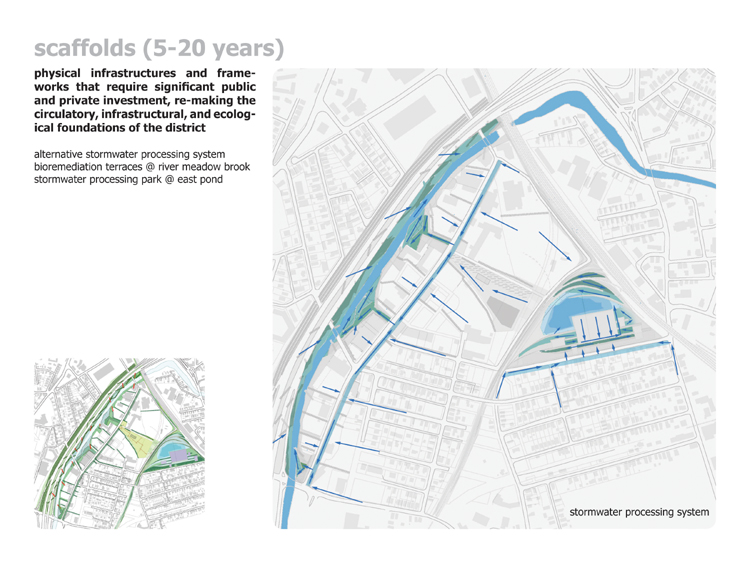 scaffolds (5-20 years)

physical infrastructures and frameworks that require significant public and private investment, re-making the circulatory, infrastructural, and ecological foundations of the district

alternative stormwater processing system
bioremediation terraces @ river meadow brook
stormwater processing park @ east pond

stormwater processing system